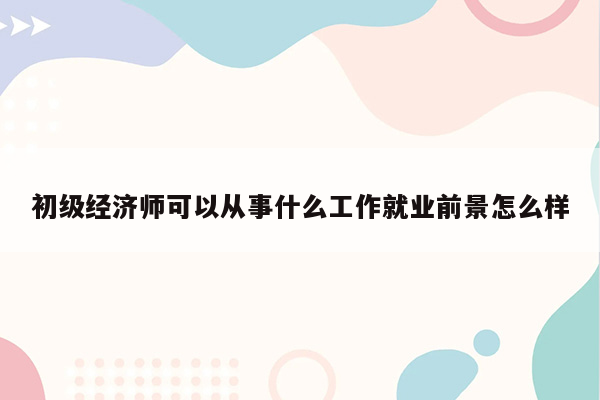 初级经济师可以从事什么工作就业前景怎么样